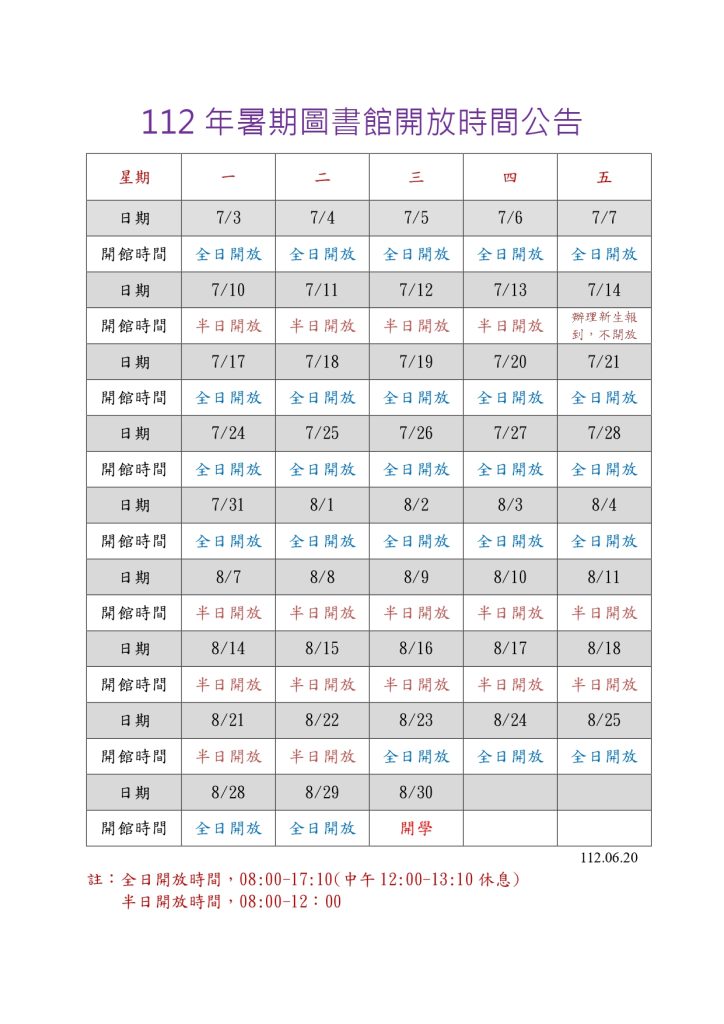 112 年暑期圖書館開放時間公告

| 星期 | 一 | 二 | 三 | 四 | 五 |
|---|---|---|---|---|---|
| 日期 | 7/3 | 7/4 | 7/5 | 7/6 | 7/7 |
| 開館時間 | 全日開放 | 全日開放 | 全日開放 | 全日開放 | 全日開放 |
| 日期 | 7/10 | 7/11 | 7/12 | 7/13 | 7/14 |
| 開館時間 | 半日開放 | 半日開放 | 半日開放 | 半日開放 | 辦理新生報到，不開放 |
| 日期 | 7/17 | 7/18 | 7/19 | 7/20 | 7/21 |
| 開館時間 | 全日開放 | 全日開放 | 全日開放 | 全日開放 | 全日開放 |
| 日期 | 7/24 | 7/25 | 7/26 | 7/27 | 7/28 |
| 開館時間 | 全日開放 | 全日開放 | 全日開放 | 全日開放 | 全日開放 |
| 日期 | 7/31 | 8/1 | 8/2 | 8/3 | 8/4 |
| 開館時間 | 全日開放 | 全日開放 | 全日開放 | 全日開放 | 全日開放 |
| 日期 | 8/7 | 8/8 | 8/9 | 8/10 | 8/11 |
| 開館時間 | 半日開放 | 半日開放 | 半日開放 | 半日開放 | 半日開放 |
| 日期 | 8/14 | 8/15 | 8/16 | 8/17 | 8/18 |
| 開館時間 | 半日開放 | 半日開放 | 半日開放 | 半日開放 | 半日開放 |
| 日期 | 8/21 | 8/22 | 8/23 | 8/24 | 8/25 |
| 開館時間 | 半日開放 | 半日開放 | 全日開放 | 全日開放 | 全日開放 |
| 日期 | 8/28 | 8/29 | 8/30 | | |
| 開館時間 | 全日開放 | 全日開放 | 開學 | | |

112.06.20

註：全日開放時間，08:00-17:10(中午 12:00-13:10 休息)
半日開放時間，08:00-12：00